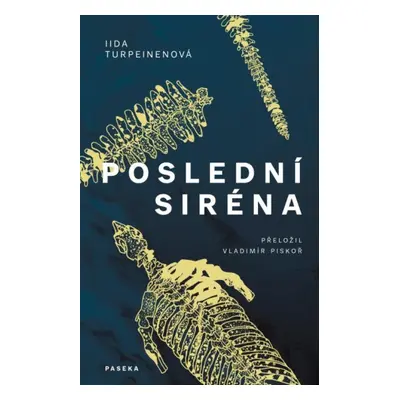 IIDA
TURPEINENOVÁ

POSLEDNÍ
SIRÉNA

PŘELOŽIL
VLADIMÍR PISKOŘ

PASEKA